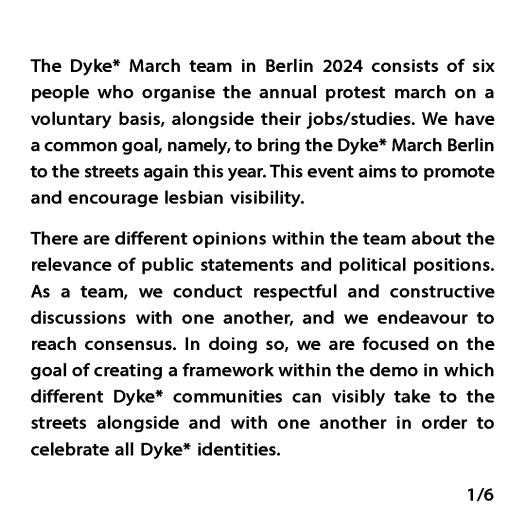 The Dyke* March team in Berlin 2024 consists of six people who organise the annual protest march on a voluntary basis, alongside their jobs/studies. We have a common goal, namely, to bring the Dyke* March Berlin to the streets again this year. This event aims to promote and encourage lesbian visibility.

There are different opinions within the team about the relevance of public statements and political positions. As a team, we conduct respectful and constructive discussions with one another, and we endeavour to reach consensus. In doing so, we are focused on the goal of creating a framework within the demo in which different Dyke* communities can visibly take to the streets alongside and with one another in order to celebrate all Dyke* identities.

1/6